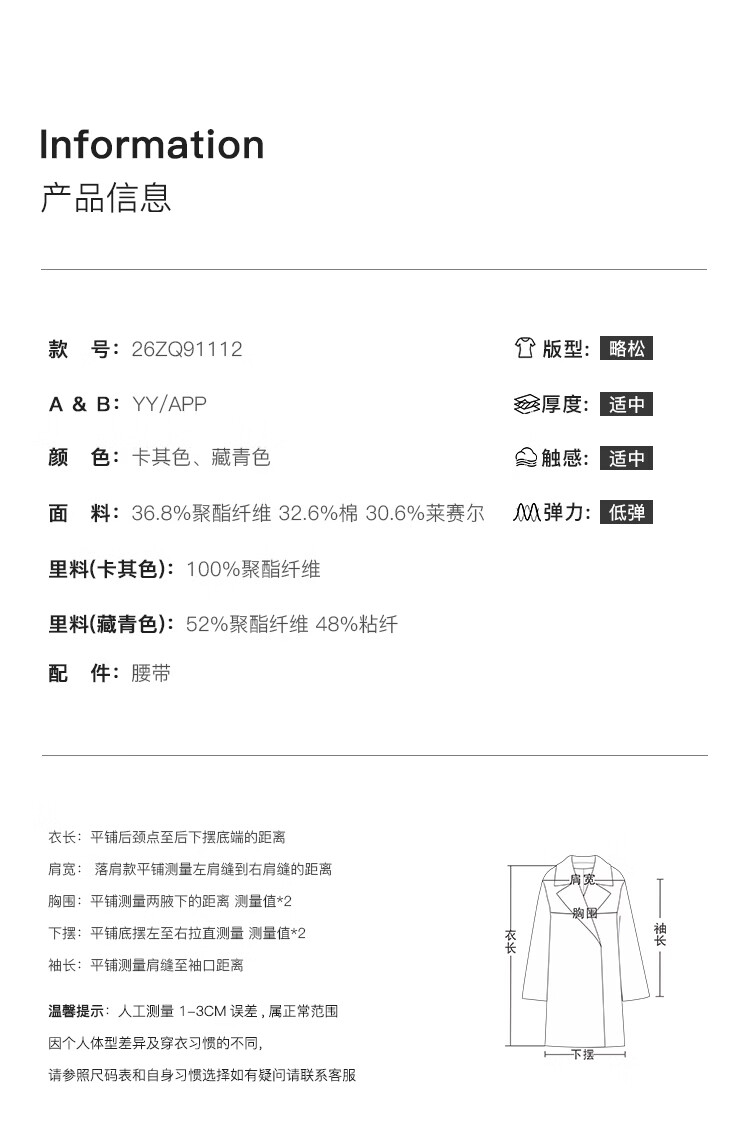 Information
产品信息

款　号：26ZQ91112

A & B：YY/APP

颜　色：卡其色、藏青色

面　料：36.8%聚酯纤维 32.6%棉 30.6%莱赛尔

里料(卡其色)：100%聚酯纤维

里料(藏青色)：52%聚酯纤维 48%粘纤

配　件：腰带

版型：略松

厚度：适中

触感：适中

弹力：低弹

衣长：平铺后颈点至后下摆底端的距离

肩宽：落肩款平铺测量左肩缝到右肩缝的距离

胸围：平铺测量两腋下的距离 测量值*2

下摆：平铺底摆左至右拉直测量 测量值*2

袖长：平铺测量肩缝至袖口距离

温馨提示：人工测量 1-3CM 误差，属正常范围

因个人体型差异及穿衣习惯的不同，

请参照尺码表和自身习惯选择如有疑问请联系客服

肩宽

胸围

衣长

袖长

下摆